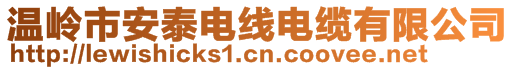 温岭市安泰电线电缆有限公司
http://lewishicks1.cn.coovee.net